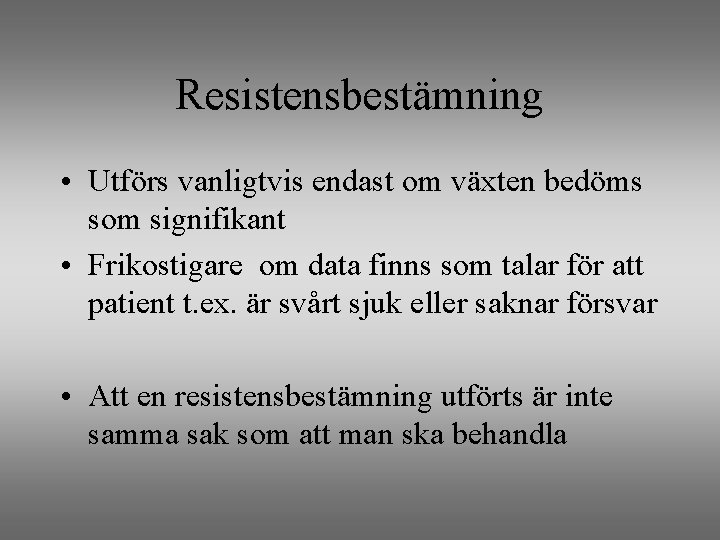 Resistensbestämning

• Utförs vanligtvis endast om växten bedöms som signifikant

• Frikostigare om data finns som talar för att patient t.ex. är svårt sjuk eller saknar försvar

• Att en resistensbestämning utförts är inte samma sak som att man ska behandla